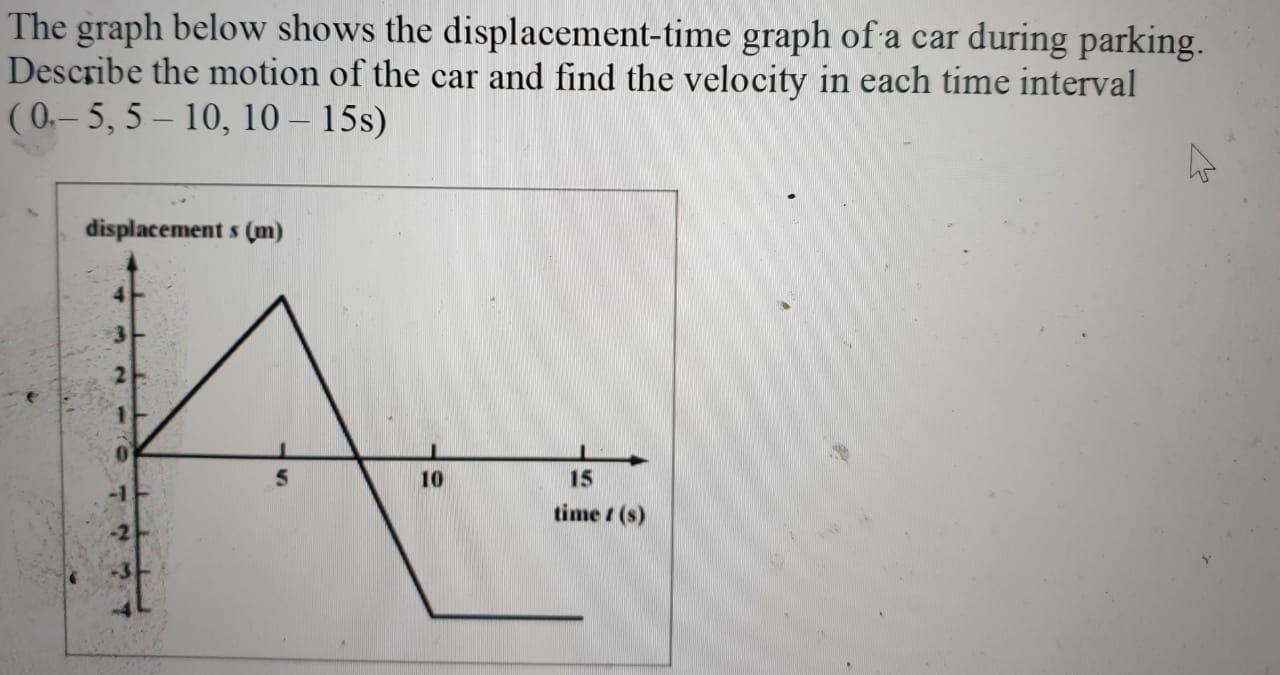 The graph below shows the displacement-time graph of a car during parking. Describe the motion of the car and find the velocity in each time interval ( 0 – 5, 5 – 10, 10 – 15s)

displacement s (m)

4
3
2
1
0
-1
-2
-3
-4

5
10
15
time t (s)